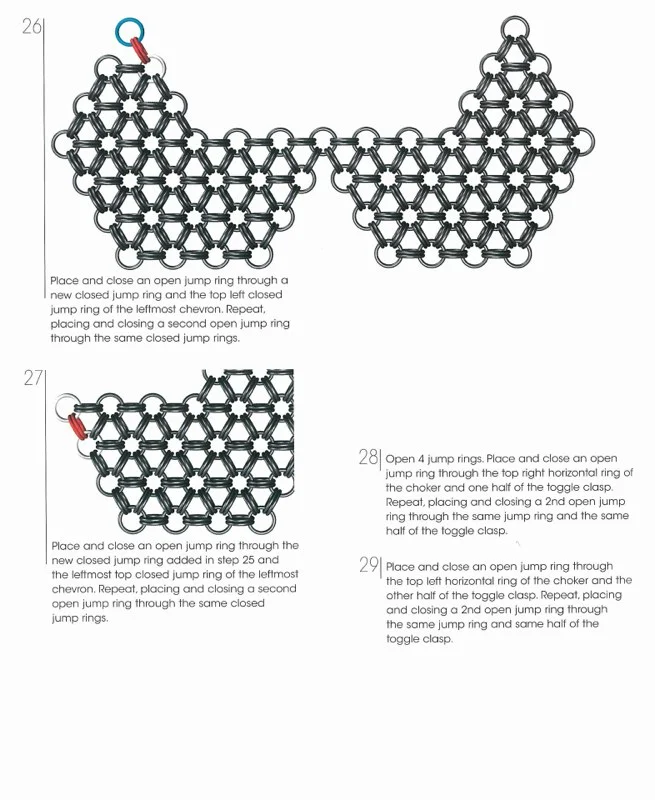 26

Place and close an open jump ring through a new closed jump ring and the top left closed jump ring of the leftmost chevron. Repeat, placing and closing a second open jump ring through the same closed jump rings.

27

Place and close an open jump ring through the new closed jump ring added in step 25 and the leftmost top closed jump ring of the leftmost chevron. Repeat, placing and closing a second open jump ring through the same closed jump rings.

28 Open 4 jump rings. Place and close an open jump ring through the top right horizontal ring of the choker and one half of the toggle clasp. Repeat, placing and closing a 2nd open jump ring through the same jump ring and the same half of the toggle clasp.

29 Place and close an open jump ring through the top left horizontal ring of the choker and the other half of the toggle clasp. Repeat, placing and closing a 2nd open jump ring through the same jump ring and same half of the toggle clasp.